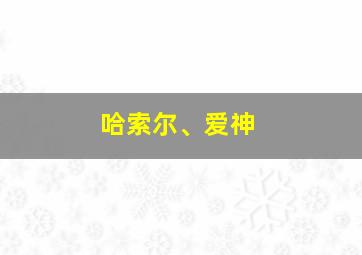 哈索尔、爱神